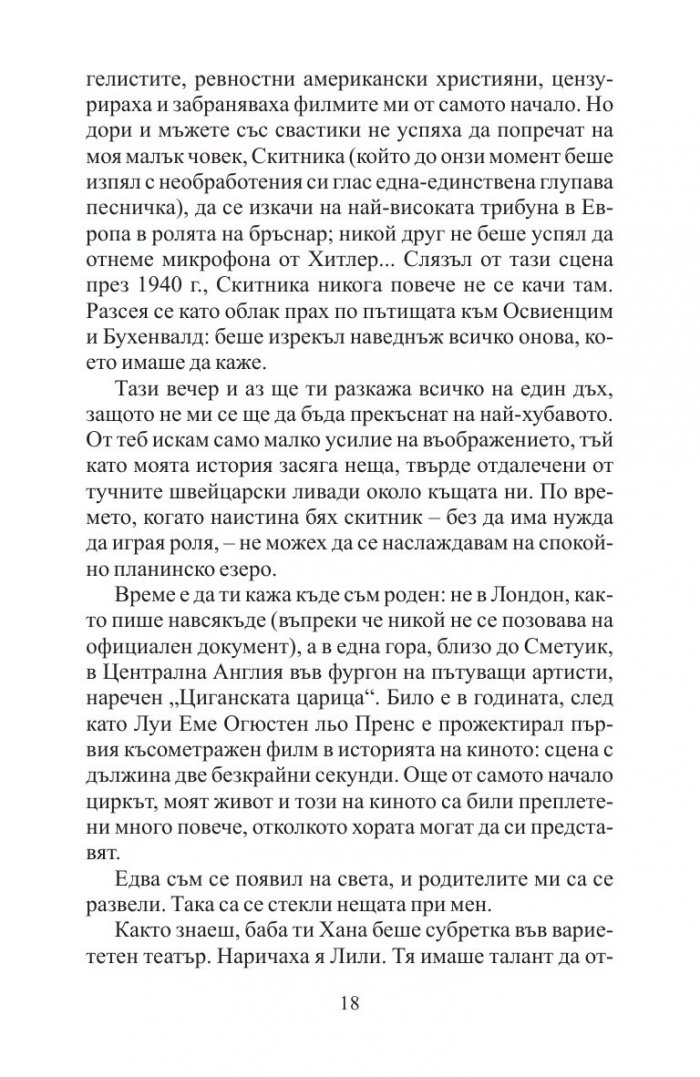 гелистите, ревностни американски християни, цензурираха и забраняваха филмите ми от самото начало. Но дори и мъжете със свастики не успяха да попречат на моя малък човек, Скитника (който до онзи момент беше изпял с необработения си глас една-единствена глупава песничка), да се изкачи на най-високата трибуна в Европа в ролята на бръснар; никой друг не беше успял да отнеме микрофона от Хитлер... Слязъл от тази сцена през 1940 г., Скитника никога повече не се качи там. Разсея се като облак прах по пътищата към Освиенцим и Бухенвалд: беше изрекъл наведнъж всичко онова, което имаше да каже.

Тази вечер и аз ще ти разкажа всичко на един дъх, защото не ми се ще да бъда прекъснат на най-хубавото. От теб искам само малко усилие на въображението, тъй като моята история засяга неща, твърде отдалечени от тучните швейцарски ливади около къщата ни. По времето, когато наистина бях скитник – без да има нужда да играя роля, – не можех да се наслаждавам на спокойно планинско езеро.

Време е да ти кажа къде съм роден: не в Лондон, както пише навсякъде (въпреки че никой не се позовава на официален документ), а в една гора, близо до Сметуик, в Централна Англия във фургон на пътуващи артисти, наречен „Циганската царица“. Било е в годината, след като Луи Еме Огюстен льо Пренс е прожектирал първия късометражен филм в историята на киното: сцена с дължина две безкрайни секунди. Още от самото начало циркът, моят живот и този на киното са били преплетени много повече, отколкото хората могат да си представят.

Едва съм се появил на света, и родителите ми са се развели. Така са се стекли нещата при мен.

Както знаеш, баба ти Хана беше субретка във вариететен театър. Наричаха я Лили. Тя имаше талант да от-

18